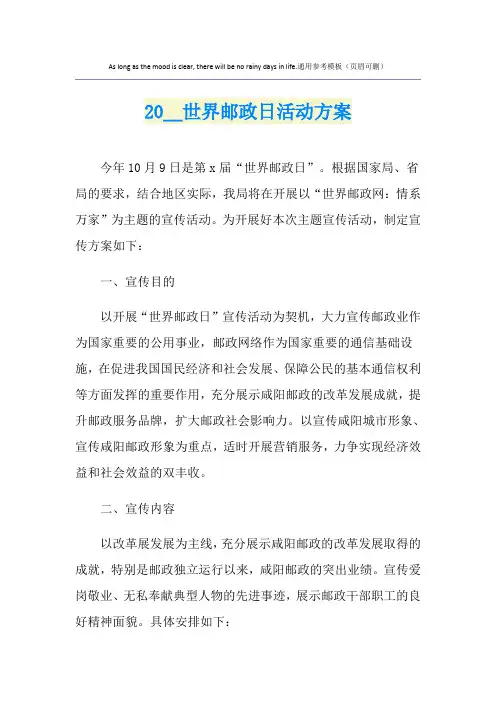 As long as the mood is clear, there will be no rainy days in life.通用参考模板（页眉可删）

20__世界邮政日活动方案

今年10月9日是第x届“世界邮政日”。根据国家局、省局的要求，结合地区实际，我局将在开展以“世界邮政网：情系万家”为主题的宣传活动。为开展好本次主题宣传活动，制定宣传方案如下：

一、宣传目的

以开展“世界邮政日”宣传活动为契机，大力宣传邮政业作为国家重要的公用事业，邮政网络作为国家重要的通信基础设施，在促进我国国民经济和社会发展、保障公民的基本通信权利等方面发挥的重要作用，充分展示咸阳邮政的改革发展成就，提升邮政服务品牌，扩大邮政社会影响力。以宣传咸阳城市形象、宣传咸阳邮政形象为重点，适时开展营销服务，力争实现经济效益和社会效益的双丰收。

二、宣传内容

以改革展发展为主线，充分展示咸阳邮政的改革发展取得的成就，特别是邮政独立运行以来，咸阳邮政的突出业绩。宣传爱岗敬业、无私奉献典型人物的先进事迹，展示邮政干部职工的良好精神面貌。具体安排如下：